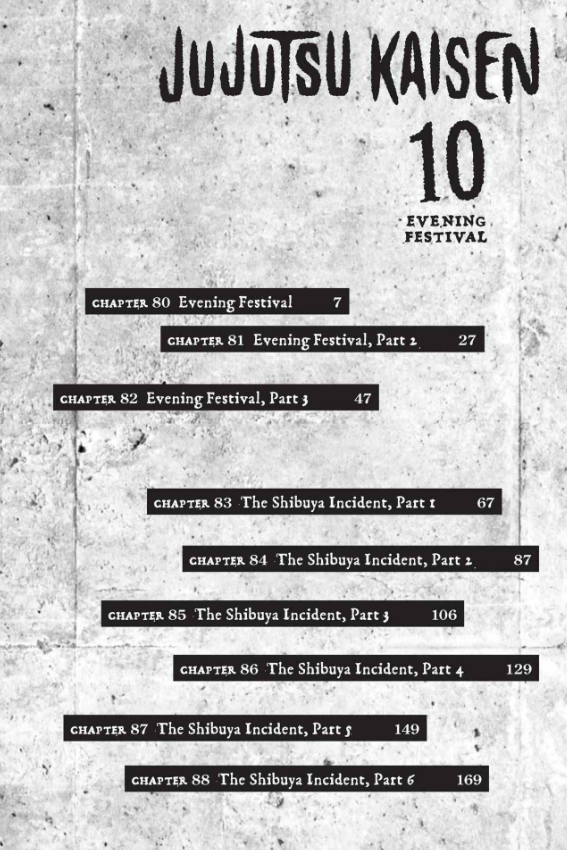 JUJUTSU KAISEN

10

EVENING FESTIVAL

CHAPTER 80 Evening Festival 7

CHAPTER 81 Evening Festival, Part 2 27

CHAPTER 82 Evening Festival, Part 3 47

CHAPTER 83 The Shibuya Incident, Part 1 67

CHAPTER 84 The Shibuya Incident, Part 2 87

CHAPTER 85 The Shibuya Incident, Part 3 106

CHAPTER 86 The Shibuya Incident, Part 4 129

CHAPTER 87 The Shibuya Incident, Part 5 149

CHAPTER 88 The Shibuya Incident, Part 6 169